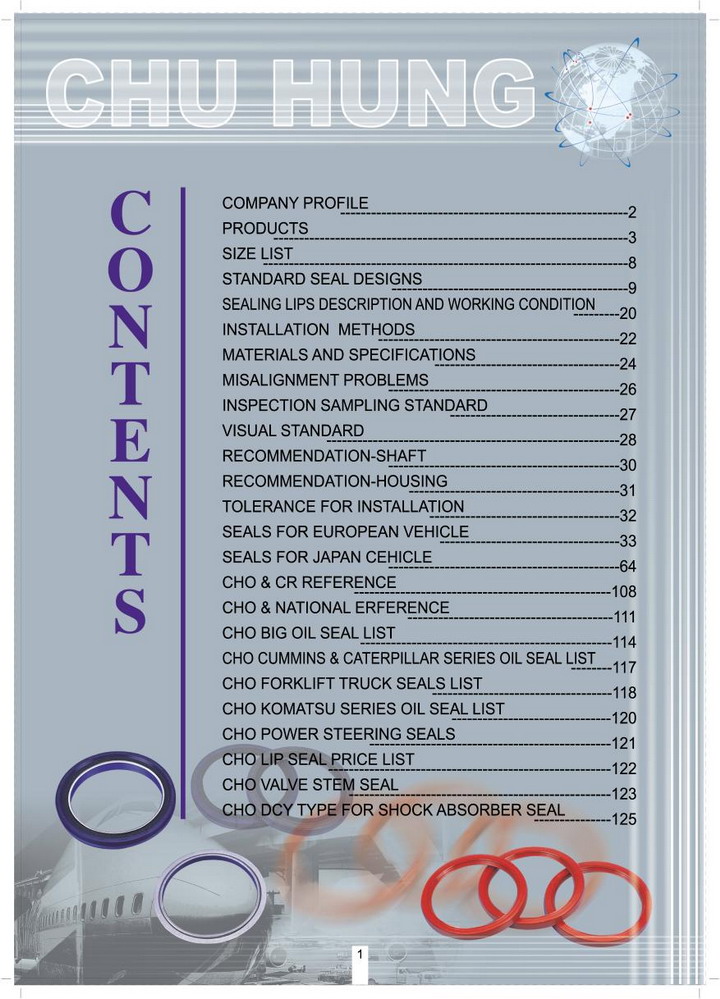 CHU HUNG

CONTENTS

COMPANY PROFILE 2
PRODUCTS 3
SIZE LIST 8
STANDARD SEAL DESIGNS 9
SEALING LIPS DESCRIPTION AND WORKING CONDITION 20
INSTALLATION METHODS 22
MATERIALS AND SPECIFICATIONS 24
MISALIGNMENT PROBLEMS 26
INSPECTION SAMPLING STANDARD 27
VISUAL STANDARD 28
RECOMMENDATION-SHAFT 30
RECOMMENDATION-HOUSING 31
TOLERANCE FOR INSTALLATION 32
SEALS FOR EUROPEAN VEHICLE 33
SEALS FOR JAPAN CEHICLE 64
CHO & CR REFERENCE 108
CHO & NATIONAL ERFERENCE 111
CHO BIG OIL SEAL LIST 114
CHO CUMMINS & CATERPILLAR SERIES OIL SEAL LIST 117
CHO FORKLIFT TRUCK SEALS LIST 118
CHO KOMATSU SERIES OIL SEAL LIST 120
CHO POWER STEERING SEALS 121
CHO LIP SEAL PRICE LIST 122
CHO VALVE STEM SEAL 123
CHO DCY TYPE FOR SHOCK ABSORBER SEAL 125

1